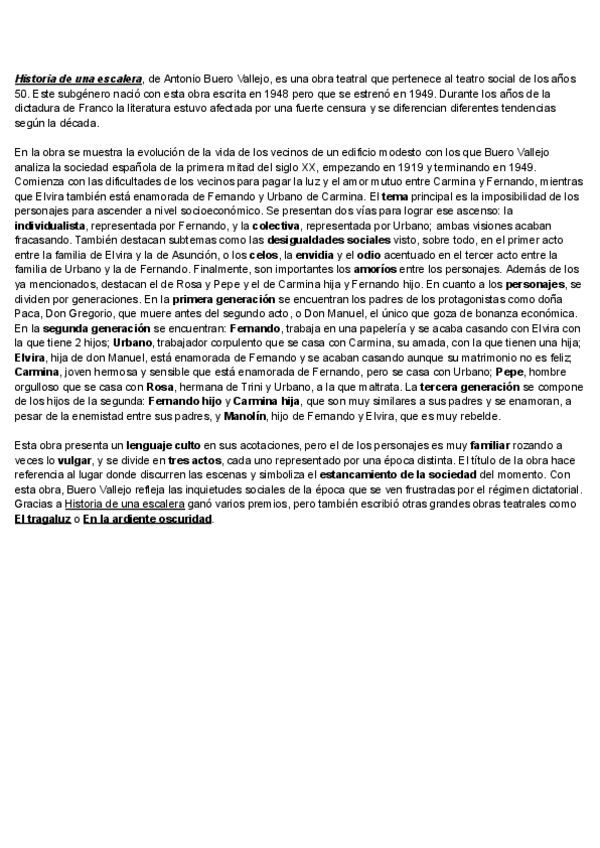 Historia de una escalera, de Antonio Buero Vallejo, es una obra teatral que pertenece al teatro social de los años 50. Este subgénero nació con esta obra escrita en 1948 pero que se estrenó en 1949. Durante los años de la dictadura de Franco la literatura estuvo afectada por una fuerte censura y se diferencian diferentes tendencias según la década.

En la obra se muestra la evolución de la vida de los vecinos de un edificio modesto con los que Buero Vallejo analiza la sociedad española de la primera mitad del siglo XX, empezando en 1919 y terminando en 1949. Comienza con las dificultades de los vecinos para pagar la luz y el amor mutuo entre Carmina y Fernando, mientras que Elvira también está enamorada de Fernando y Urbano de Carmina. El tema principal es la imposibilidad de los personajes para ascender a nivel socioeconómico. Se presentan dos vías para lograr ese ascenso: la individualista, representada por Fernando, y la colectiva, representada por Urbano; ambas visiones acaban fracasando. También destacan subtemas como las desigualdades sociales visto, sobre todo, en el primer acto entre la familia de Elvira y la de Asunción, o los celos, la envidia y el odio acentuado en el tercer acto entre la familia de Urbano y la de Fernando. Finalmente, son importantes los amoríos entre los personajes. Además de los ya mencionados, destacan el de Rosa y Pepe y el de Carmina hija y Fernando hijo. En cuanto a los personajes, se dividen por generaciones. En la primera generación se encuentran los padres de los protagonistas como doña Paca, Don Gregorio, que muere antes del segundo acto, o Don Manuel, el único que goza de bonanza económica. En la segunda generación se encuentran: Fernando, trabaja en una papelería y se acaba casando con Elvira con la que tiene 2 hijos; Urbano, trabajador corpulento que se casa con Carmina, su amada, con la que tienen una hija; Elvira, hija de don Manuel, está enamorada de Fernando y se acaban casando aunque su matrimonio no es feliz; Carmina, joven hermosa y sensible que está enamorada de Fernando, pero se casa con Urbano; Pepe, hombre orgulloso que se casa con Rosa, hermana de Trini y Urbano, a la que maltrata. La tercera generación se compone de los hijos de la segunda: Fernando hijo y Carmina hija, que son muy similares a sus padres y se enamoran, a pesar de la enemistad entre sus padres, y Manolín, hijo de Fernando y Elvira, que es muy rebelde.

Esta obra presenta un lenguaje culto en sus acotaciones, pero el de los personajes es muy familiar rozando a veces lo vulgar, y se divide en tres actos, cada uno representado por una época distinta. El título de la obra hace referencia al lugar donde discurren las escenas y simboliza el estancamiento de la sociedad del momento. Con esta obra, Buero Vallejo refleja las inquietudes sociales de la época que se ven frustradas por el régimen dictatorial. Gracias a Historia de una escalera ganó varios premios, pero también escribió otras grandes obras teatrales como El tragaluz o En la ardiente oscuridad.